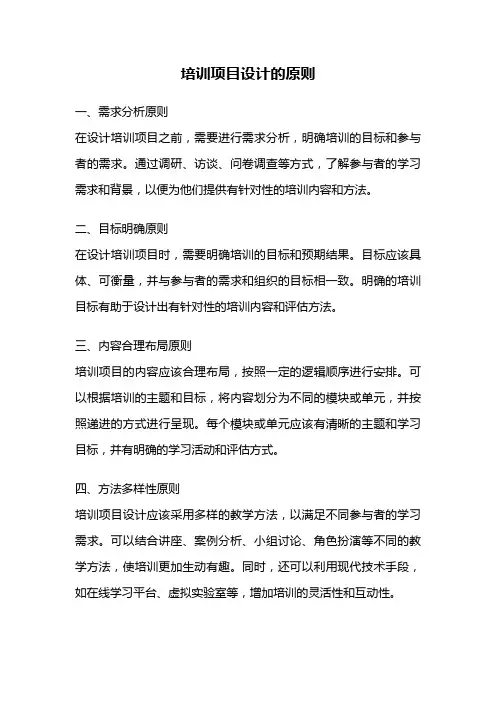 培训项目设计的原则

一、需求分析原则
在设计培训项目之前，需要进行需求分析，明确培训的目标和参与者的需求。通过调研、访谈、问卷调查等方式，了解参与者的学习需求和背景，以便为他们提供有针对性的培训内容和方法。

二、目标明确原则
在设计培训项目时，需要明确培训的目标和预期结果。目标应该具体、可衡量，并与参与者的需求和组织的目标相一致。明确的培训目标有助于设计出有针对性的培训内容和评估方法。

三、内容合理布局原则
培训项目的内容应该合理布局，按照一定的逻辑顺序进行安排。可以根据培训的主题和目标，将内容划分为不同的模块或单元，并按照递进的方式进行呈现。每个模块或单元应该有清晰的主题和学习目标，并有明确的学习活动和评估方式。

四、方法多样性原则
培训项目设计应该采用多样的教学方法，以满足不同参与者的学习需求。可以结合讲座、案例分析、小组讨论、角色扮演等不同的教学方法，使培训更加生动有趣。同时，还可以利用现代技术手段，如在线学习平台、虚拟实验室等，增加培训的灵活性和互动性。